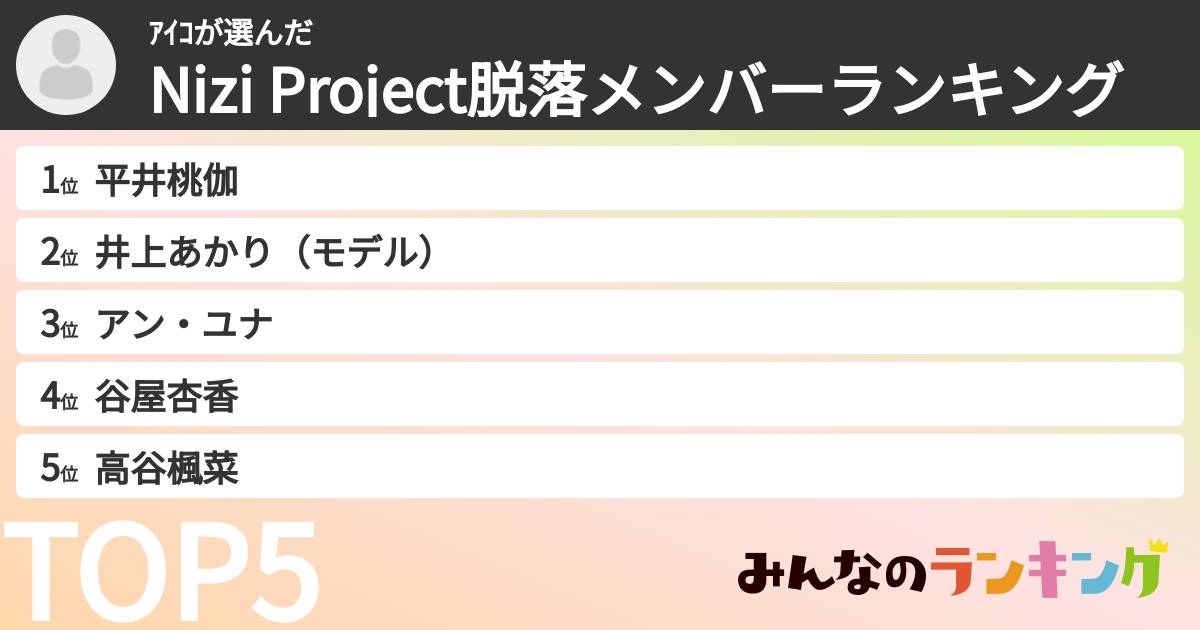 ｱｲｺが選んだ
Nizi Project脱落メンバーランキング

1位 平井桃伽
2位 井上あかり（モデル）
3位 アン・ユナ
4位 谷屋杏香
5位 高谷楓菜

TOP5

みんなのランキング